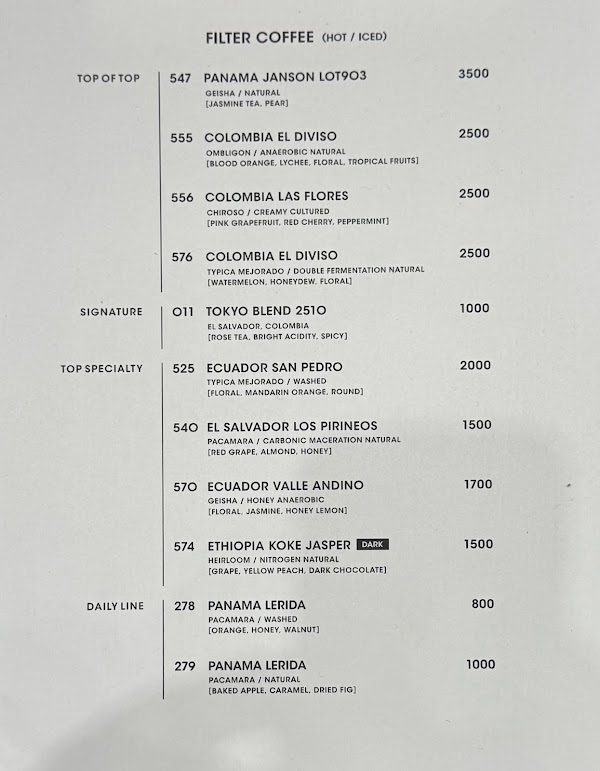 FILTER COFFEE (HOT / ICED)

TOP OF TOP

547 PANAMA JANSON LOT903 3500
GEISHA / NATURAL
[JASMINE TEA, PEAR]

555 COLOMBIA EL DIVISO 2500
OMBLIGON / ANAEROBIC NATURAL
[BLOOD ORANGE, LYCHEE, FLORAL, TROPICAL FRUITS]

556 COLOMBIA LAS FLORES 2500
CHIROSO / CREAMY CULTURED
[PINK GRAPEFRUIT, RED CHERRY, PEPPERMINT]

576 COLOMBIA EL DIVISO 2500
TYPICA MEJORADO / DOUBLE FERMENTATION NATURAL
[WATERMELON, HONEYDEW, FLORAL]

SIGNATURE

011 TOKYO BLEND 2510 1000
EL SALVADOR, COLOMBIA
[ROSE TEA, BRIGHT ACIDITY, SPICY]

TOP SPECIALTY

525 ECUADOR SAN PEDRO 2000
TYPICA MEJORADO / WASHED
[FLORAL, MANDARIN ORANGE, ROUND]

540 EL SALVADOR LOS PIRINEOS 1500
PACAMARA / CARBONIC MACERATION NATURAL
[RED GRAPE, ALMOND, HONEY]

570 ECUADOR VALLE ANDINO 1700
GEISHA / HONEY ANAEROBIC
[FLORAL, JASMINE, HONEY LEMON]

574 ETHIOPIA KOKE JASPER DARK 1500
HEIRLOOM / NITROGEN NATURAL
[GRAPE, YELLOW PEACH, DARK CHOCOLATE]

DAILY LINE

278 PANAMA LERIDA 800
PACAMARA / WASHED
[ORANGE, HONEY, WALNUT]

279 PANAMA LERIDA 1000
PACAMARA / NATURAL
[BAKED APPLE, CARAMEL, DRIED FIG]